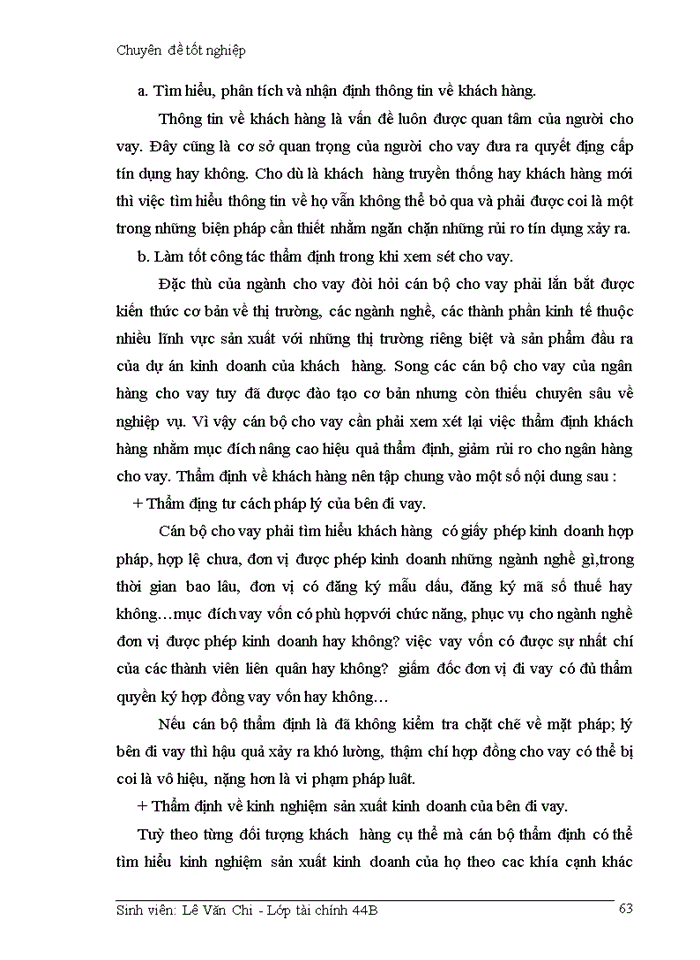 Chuyên đề tốt nghiệp

a. Tìm hiểu, phân tích và nhận định thông tin về khách hàng.

Thông tin về khách hàng là vấn đề luôn được quan tâm của người cho vay. Đây cũng là cơ sở quan trọng của người cho vay đưa ra quyết địng cấp tín dụng hay không. Cho dù là khách hàng truyền thống hay khách hàng mới thì việc tìm hiểu thông tin về họ vẫn không thể bỏ qua và phải được coi là một trong những biện pháp cần thiết nhằm ngăn chặn những rủi ro tín dụng xảy ra.

b. Làm tốt công tác thẩm định trong khi xem sét cho vay.

Đặc thù của ngành cho vay đòi hỏi cán bộ cho vay phải lắn bắt được kiến thức cơ bản về thị trường, các ngành nghề, các thành phần kinh tế thuộc nhiều lĩnh vực sản xuất với những thị trường riêng biệt và sản phẩm đầu ra của dự án kinh doanh của khách hàng. Song các cán bộ cho vay của ngân hàng cho vay tuy đã được đào tạo cơ bản nhưng còn thiếu chuyên sâu về nghiệp vụ. Vì vậy cán bộ cho vay cần phải xem xét lại việc thẩm định khách hàng nhằm mục đích nâng cao hiệu quả thẩm định, giảm rủi ro cho ngân hàng cho vay. Thẩm định về khách hàng nên tập chung vào một số nội dung sau :

+ Thẩm địng tư cách pháp lý của bên đi vay.

Cán bộ cho vay phải tìm hiểu khách hàng có giấy phép kinh doanh hợp pháp, hợp lệ chưa, đơn vị được phép kinh doanh những ngành nghề gì,trong thời gian bao lâu, đơn vị có đăng ký mẫu dấu, đăng ký mã số thuế hay không…mục đích vay vốn có phù hợpvới chức năng, phục vụ cho ngành nghề đơn vị được phép kinh doanh hay không? việc vay vốn có được sự nhất chí của các thành viên liên quân hay không? giám đốc đơn vị đi vay có đủ thẩm quyền ký hợp đồng vay vốn hay không…

Nếu cán bộ thẩm định là đã không kiểm tra chặt chẽ về mặt pháp; lý bên đi vay thì hậu quả xảy ra khó lường, thậm chí hợp đồng cho vay có thể bị coi là vô hiệu, nặng hơn là vi phạm pháp luật.

+ Thẩm định về kinh nghiệm sản xuất kinh doanh của bên đi vay.

Tuỳ theo từng đối tượng khách hàng cụ thể mà cán bộ thẩm định có thể tìm hiểu kinh nghiệm sản xuất kinh doanh của họ theo cac khía cạnh khác

Sinh viên: Lê Văn Chi - Lớp tài chính 44B 63